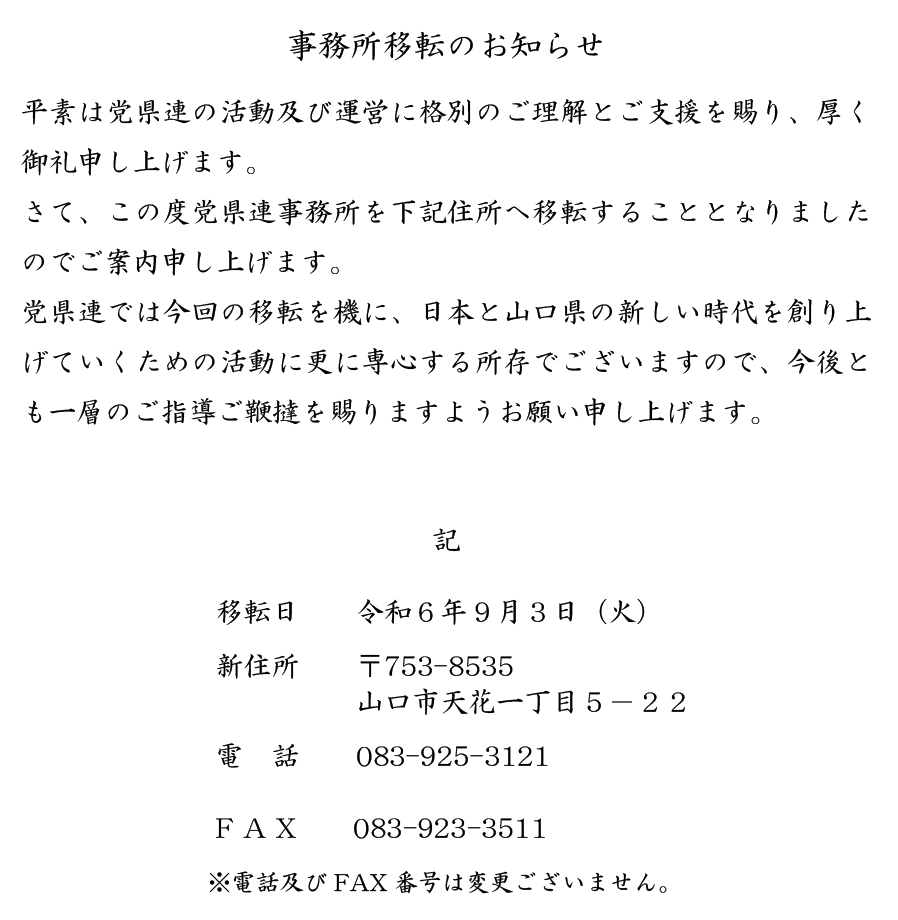 事務所移転のお知らせ

平素は党県連の活動及び運営に格別のご理解とご支援を賜り、厚く御礼申し上げます。
さて、この度党県連事務所を下記住所へ移転することとなりましたのでご案内申し上げます。
党県連では今回の移転を機に、日本と山口県の新しい時代を創り上げていくための活動に更に専心する所存でございますので、今後とも一層のご指導ご鞭撻を賜りますようお願い申し上げます。

記

移転日　　令和６年９月３日（火）

新住所　　〒753-8535
　　　　　山口市天花一丁目５－２２

電　話　　083-925-3121

ＦＡＸ　　083-923-3511

※電話及びFAX番号は変更ございません。